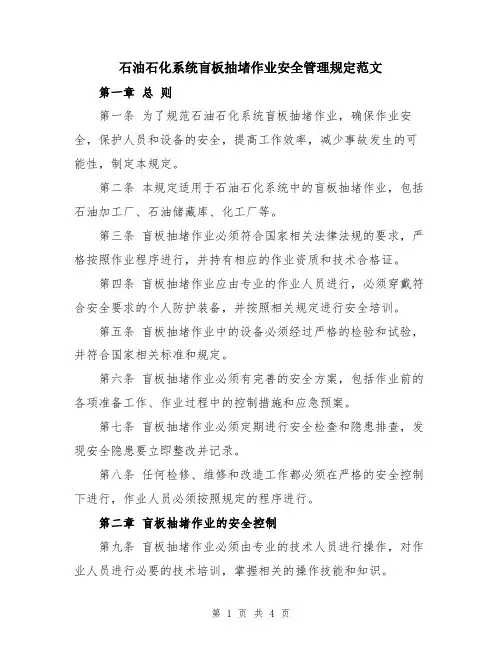 石油石化系统盲板抽堵作业安全管理规定范文

第一章 总 则

第一条 为了规范石油石化系统盲板抽堵作业，确保作业安全，保护人员和设备的安全，提高工作效率，减少事故发生的可能性，制定本规定。

第二条 本规定适用于石油石化系统中的盲板抽堵作业，包括石油加工厂、石油储藏库、化工厂等。

第三条 盲板抽堵作业必须符合国家相关法律法规的要求，严格按照作业程序进行，并持有相应的作业资质和技术合格证。

第四条 盲板抽堵作业应由专业的作业人员进行，必须穿戴符合安全要求的个人防护装备，并按照相关规定进行安全培训。

第五条 盲板抽堵作业中的设备必须经过严格的检验和试验，并符合国家相关标准和规定。

第六条 盲板抽堵作业必须有完善的安全方案，包括作业前的各项准备工作、作业过程中的控制措施和应急预案。

第七条 盲板抽堵作业必须定期进行安全检查和隐患排查，发现安全隐患要立即整改并记录。

第八条 任何检修、维修和改造工作都必须在严格的安全控制下进行，作业人员必须按照规定的程序进行。

第二章 盲板抽堵作业的安全控制

第九条 盲板抽堵作业必须由专业的技术人员进行操作，对作业人员进行必要的技术培训，掌握相关的操作技能和知识。

第 1 页 共 4 页